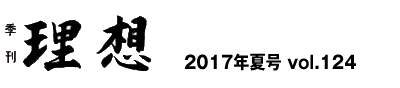 季刊 理想 2017年夏号 vol.124